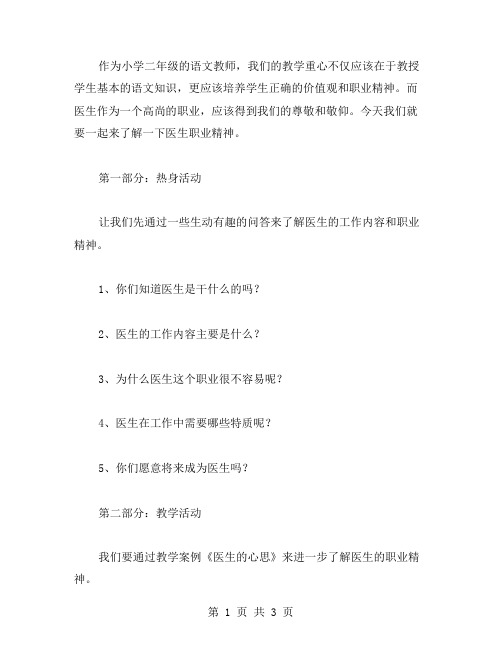 作为小学二年级的语文教师，我们的教学重心不仅应该在于教授学生基本的语文知识，更应该培养学生正确的价值观和职业精神。而医生作为一个高尚的职业，应该得到我们的尊敬和敬仰。今天我们就要一起来了解一下医生职业精神。

第一部分：热身活动

让我们先通过一些生动有趣的问答来了解医生的工作内容和职业精神。

1、你们知道医生是干什么的吗？

2、医生的工作内容主要是什么？

3、为什么医生这个职业很不容易呢？

4、医生在工作中需要哪些特质呢？

5、你们愿意将来成为医生吗？

第二部分：教学活动

我们要通过教学案例《医生的心思》来进一步了解医生的职业精神。

第 1 页 共 3 页